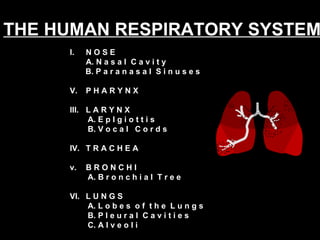 THE HUMAN RESPIRATORY SYSTEM

I. NOSE
A. Nasal Cavity
B. Paranasal Sinuses

V. PHARYNX

III. LARYNX
A. Epiglottis
B. Vocal Cords

IV. TRACHEA

v. BRONCHI
A. Bronchial Tree

VI. LUNGS
A. Lobes of the Lungs
B. Pleural Cavities
C. Alveoli